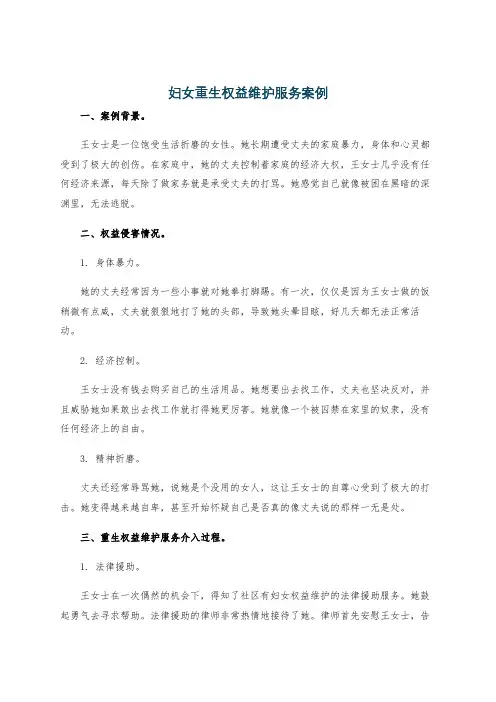 妇女重生权益维护服务案例

一、案例背景。

王女士是一位饱受生活折磨的女性。她长期遭受丈夫的家庭暴力，身体和心灵都受到了极大的创伤。在家庭中，她的丈夫控制着家庭的经济大权，王女士几乎没有任何经济来源，每天除了做家务就是承受丈夫的打骂。她感觉自己就像被困在黑暗的深渊里，无法逃脱。

二、权益侵害情况。

1. 身体暴力。

她的丈夫经常因为一些小事就对她拳打脚踢。有一次，仅仅是因为王女士做的饭稍微有点咸，丈夫就狠狠地打了她的头部，导致她头晕目眩，好几天都无法正常活动。

2. 经济控制。

王女士没有钱去购买自己的生活用品。她想要出去找工作，丈夫也坚决反对，并且威胁她如果敢出去找工作就打得她更厉害。她就像一个被囚禁在家里的奴隶，没有任何经济上的自由。

3. 精神折磨。

丈夫还经常辱骂她，说她是个没用的女人，这让王女士的自尊心受到了极大的打击。她变得越来越自卑，甚至开始怀疑自己是否真的像丈夫说的那样一无是处。

三、重生权益维护服务介入过程。

1. 法律援助。

王女士在一次偶然的机会下，得知了社区有妇女权益维护的法律援助服务。她鼓起勇气去寻求帮助。法律援助的律师非常热情地接待了她。律师首先安慰王女士，告